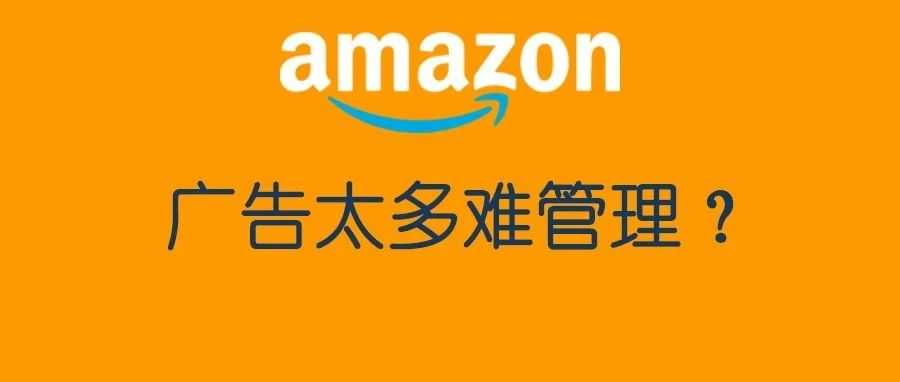 amazon

广告太多难管理？